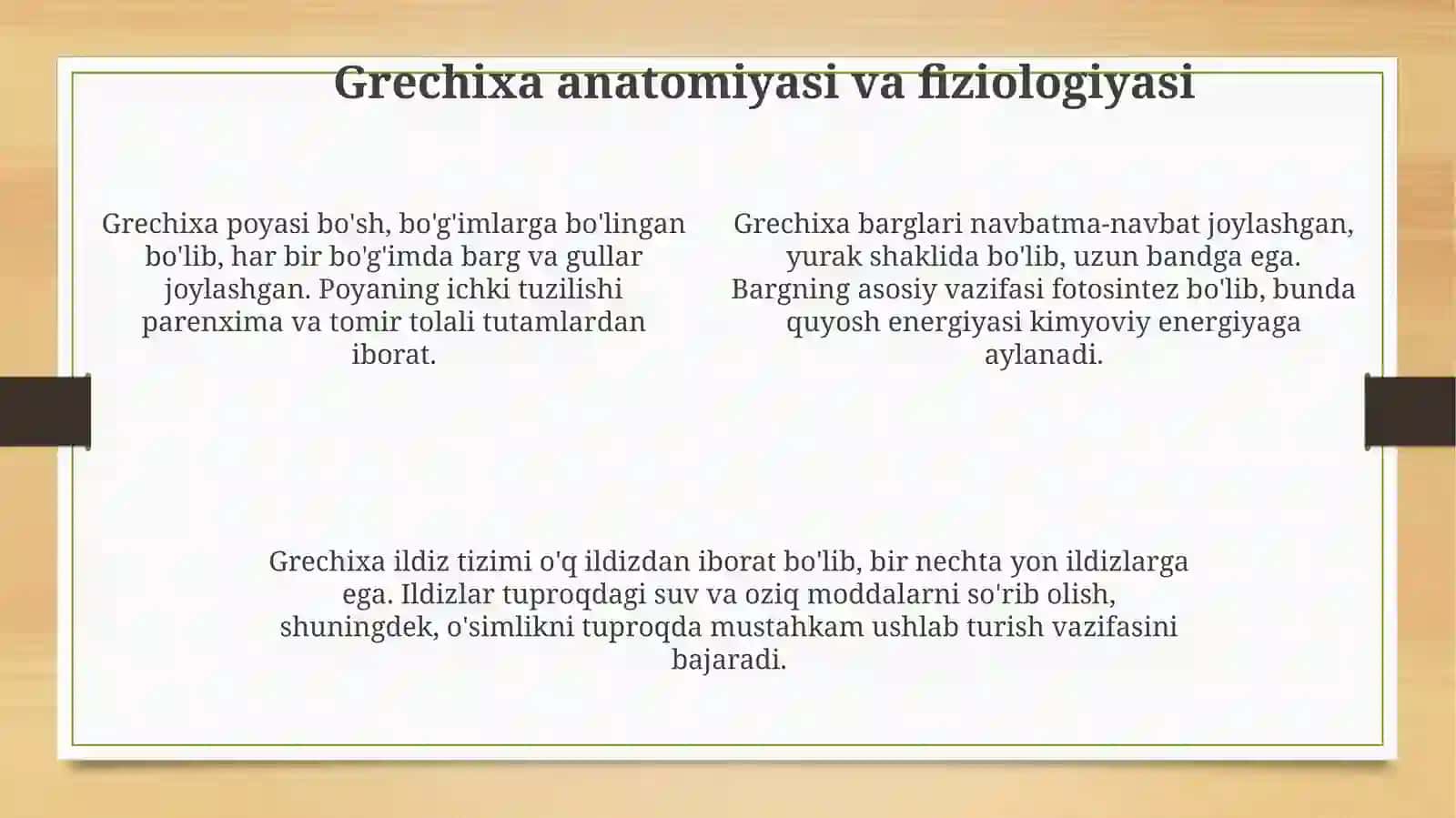 Grechixa anatomiyasi va fiziologiyasi

Grechixa poyasi bo'sh, bo'g'imlarga bo'lingan bo'lib, har bir bo'g'imda barg va gullar joylashgan. Poyaning ichki tuzilishi parenxima va tomir tolali tutamlardan iborat.

Grechixa barglari navbatma-navbat joylashgan, yurak shaklida bo'lib, uzun bandga ega. Bargning asosiy vazifasi fotosintez bo'lib, bunda quyosh energiyasi kimyoviy energiyaga aylanadi.

Grechixa ildiz tizimi o'q ildizdan iborat bo'lib, bir nechta yon ildizlarga ega. Ildizlar tuproqdagi suv va oziq moddalarni so'rib olish, shuningdek, o'simlikni tuproqda mustahkam ushlab turish vazifasini bajaradi.